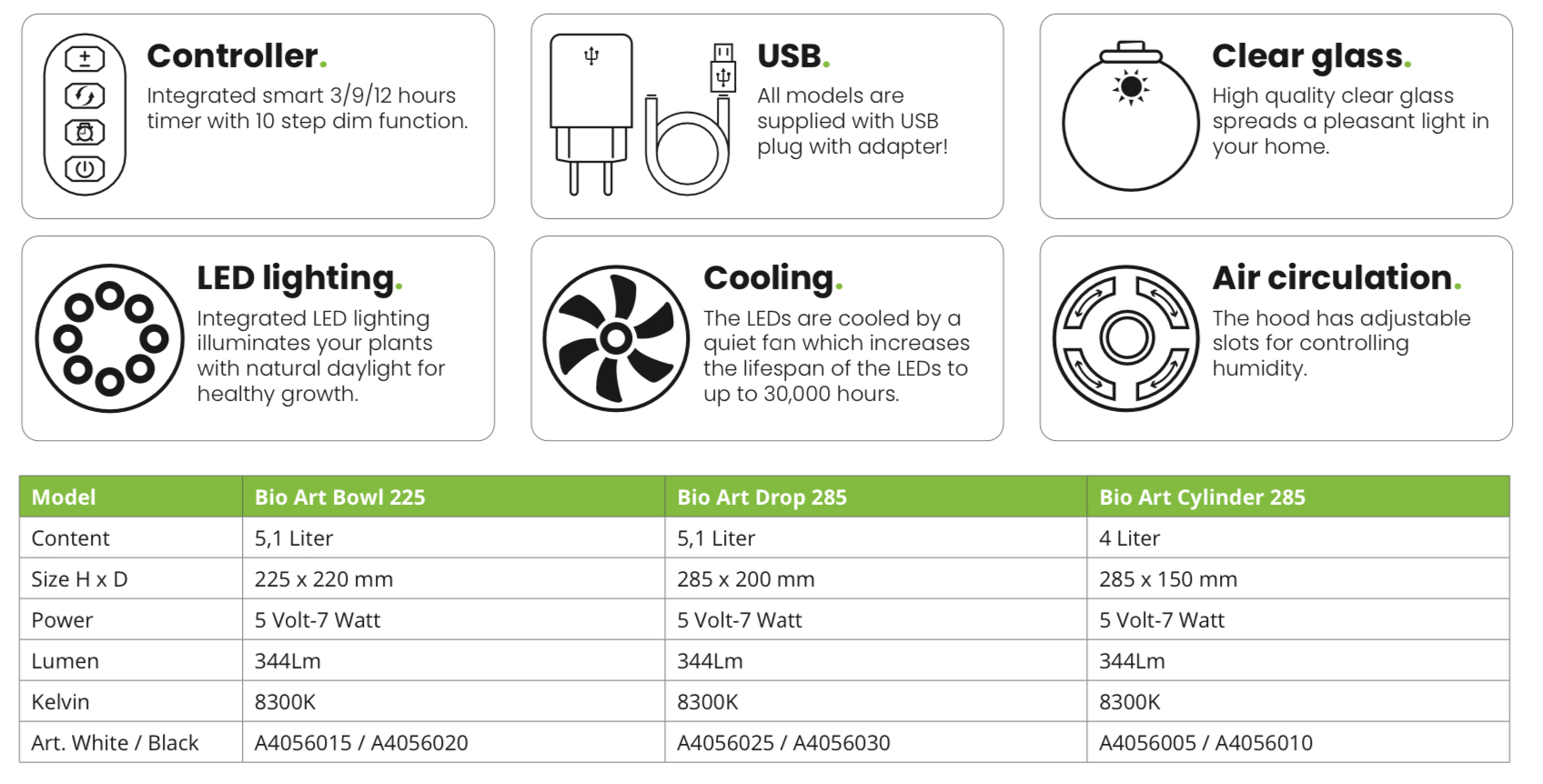 Controller.
Integrated smart 3/9/12 hours timer with 10 step dim function.

USB.
All models are supplied with USB plug with adapter!

Clear glass.
High quality clear glass spreads a pleasant light in your home.

LED lighting.
Integrated LED lighting illuminates your plants with natural daylight for healthy growth.

Cooling.
The LEDs are cooled by a quiet fan which increases the lifespan of the LEDs to up to 30,000 hours.

Air circulation.
The hood has adjustable slots for controlling humidity.

| Model | Bio Art Bowl 225 | Bio Art Drop 285 | Bio Art Cylinder 285 |
|---|---|---|---|
| Content | 5,1 Liter | 5,1 Liter | 4 Liter |
| Size H x D | 225 x 220 mm | 285 x 200 mm | 285 x 150 mm |
| Power | 5 Volt-7 Watt | 5 Volt-7 Watt | 5 Volt-7 Watt |
| Lumen | 344Lm | 344Lm | 344Lm |
| Kelvin | 8300K | 8300K | 8300K |
| Art. White / Black | A4056015 / A4056020 | A4056025 / A4056030 | A4056005 / A4056010 |